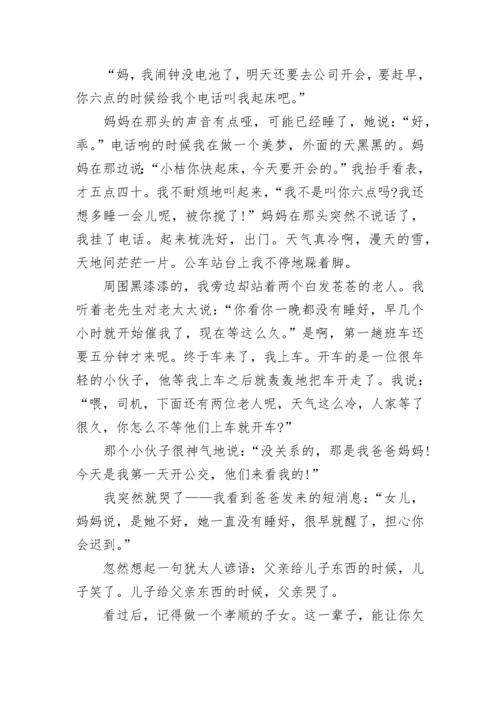 “妈，我闹钟没电池了，明天还要去公司开会，要赶早，你六点的时候给我个电话叫我起床吧。”

妈妈在那头的声音有点哑，可能已经睡了，她说：“好，乖。”电话响的时候我在做一个美梦，外面的天黑黑的。妈妈在那边说：“小桔你快起床，今天要开会的。”我抬手看表，才五点四十。我不耐烦地叫起来，“我不是叫你六点吗?我还想多睡一会儿呢，被你搅了!”妈妈在那头突然不说话了，我挂了电话。起来梳洗好，出门。天气真冷啊，漫天的雪，天地间茫茫一片。公车站台上我不停地跺着脚。

周围黑漆漆的，我旁边却站着两个白发苍苍的老人。我听着老先生对老太太说：“你看你一晚都没有睡好，早几个小时就开始催我了，现在等这么久。”是啊，第一趟班车还要五分钟才来呢。终于车来了，我上车。开车的是一位很年轻的小伙子，他等我上车之后就轰轰地把车开走了。我说：“喂，司机，下面还有两位老人呢，天气这么冷，人家等了很久，你怎么不等他们上车就开车?”

那个小伙子很神气地说：“没关系的，那是我爸爸妈妈!今天是我第一天开公交，他们来看我的!”

我突然就哭了——我看到爸爸发来的短消息：“女儿，妈妈说，是她不好，她一直没有睡好，很早就醒了，担心你会迟到。”

忽然想起一句犹太人谚语：父亲给儿子东西的时候，儿子笑了。儿子给父亲东西的时候，父亲哭了。

看过后，记得做一个孝顺的子女。这一辈子，能让你欠